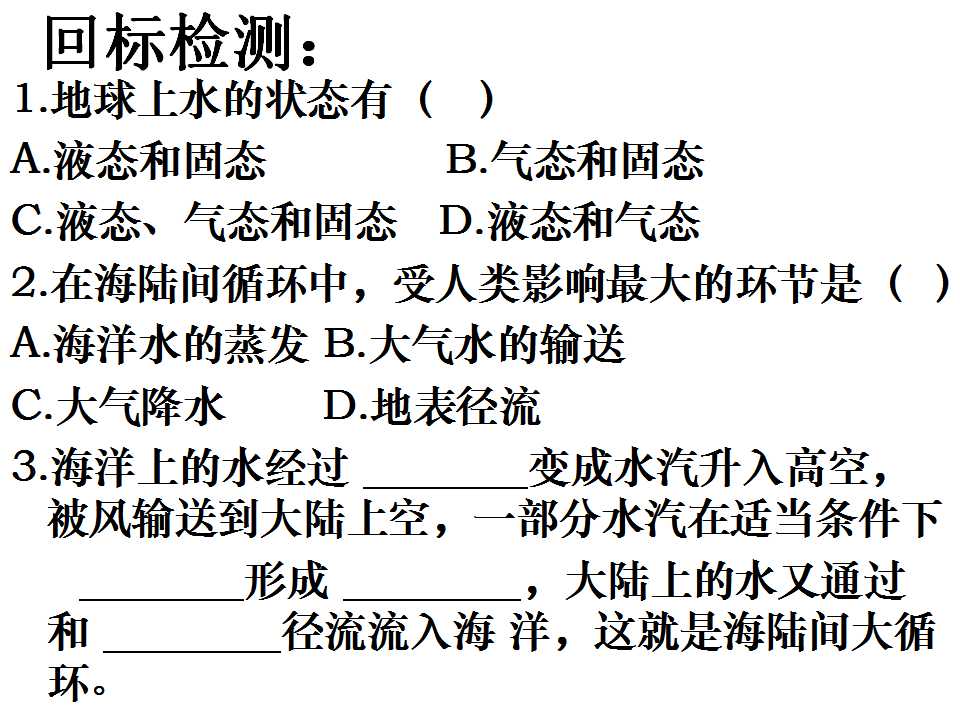 回标检测：

1.地球上水的状态有（　）

A.液态和固态　　　B.气态和固态

C.液态、气态和固态　D.液态和气态

2.在海陆间循环中，受人类影响最大的环节是（　）

A.海洋水的蒸发 B.大气水的输送

C.大气降水　　D.地表径流

3.海洋上的水经过 ________变成水汽升入高空，被风输送到大陆上空，一部分水汽在适当条件下 ________形成 ________，大陆上的水又通过 和 ________径流流入海 洋，这就是海陆间大循环。